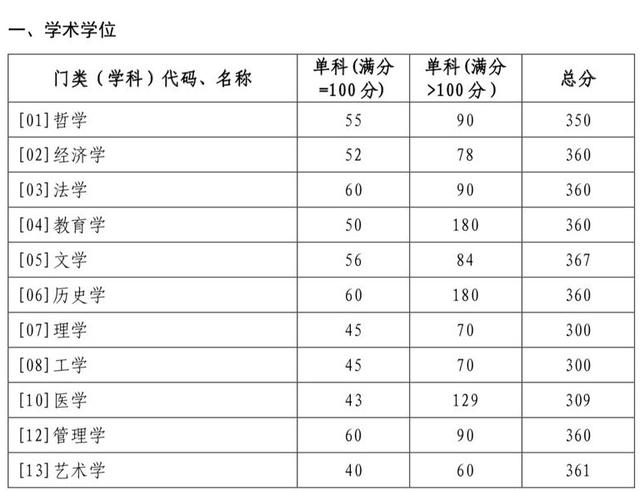 一、学术学位

| 门类（学科）代码、名称 | 单科（满分=100分） | 单科（满分>100分） | 总分 |
|---|---|---|---|
| [01]哲学 | 55 | 90 | 350 |
| [02]经济学 | 52 | 78 | 360 |
| [03]法学 | 60 | 90 | 360 |
| [04]教育学 | 50 | 180 | 360 |
| [05]文学 | 56 | 84 | 367 |
| [06]历史学 | 60 | 180 | 360 |
| [07]理学 | 45 | 70 | 300 |
| [08]工学 | 45 | 70 | 300 |
| [10]医学 | 43 | 129 | 309 |
| [12]管理学 | 60 | 90 | 360 |
| [13]艺术学 | 40 | 60 | 361 |